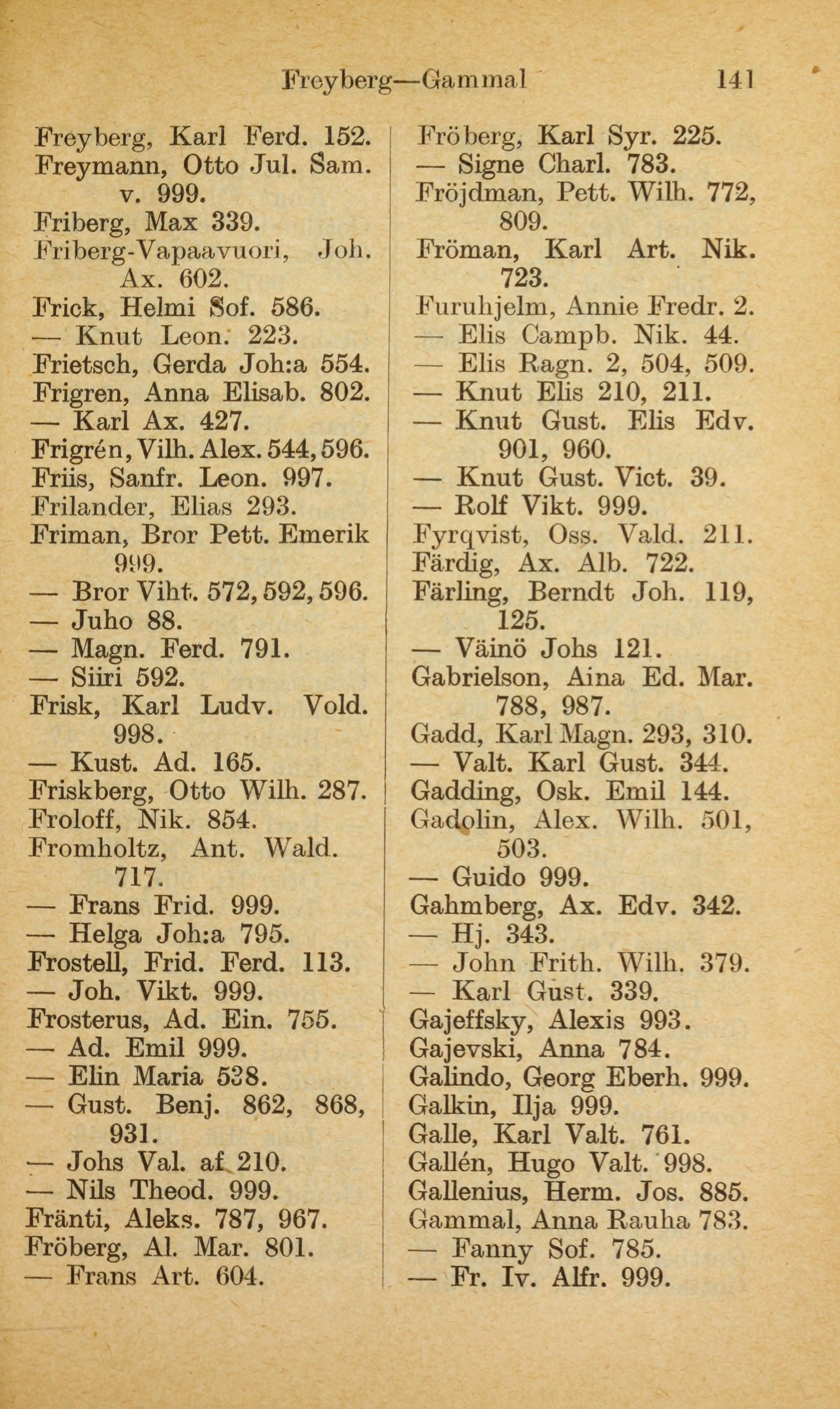 Freyberg—Gammal 141

Freyberg, Karl Ferd. 152.
Freymann, Otto Jul. Sam. v. 999.
Friberg, Max 339.
Friberg-Vapaavuori, Joh. Ax. 602.
Frick, Helmi Sof. 586.
— Knut Leon. 223.
Frietsch, Gerda Joh:a 554.
Frigren, Anna Elisab. 802.
— Karl Ax. 427.
Frigrén, Vilh. Alex. 544, 596.
Friis, Sanfr. Leon. 997.
Frilander, Elias 293.
Friman, Bror Pett. Emerik 999.
— Bror Viht. 572, 592, 596.
— Juho 88.
— Magn. Ferd. 791.
— Siiri 592.
Frisk, Karl Ludv. Vold. 998.
— Kust. Ad. 165.
Friskberg, Otto Wilh. 287.
Froloff, Nik. 854.
Fromholtz, Ant. Wald. 717.
— Frans Frid. 999.
— Helga Joh:a 795.
Frostell, Frid. Ferd. 113.
— Joh. Vikt. 999.
Frosterus, Ad. Ein. 755.
— Ad. Emil 999.
— Elin Maria 538.
— Gust. Benj. 862, 868, 931.
— Johs Val. af 210.
— Nils Theod. 999.
Fränti, Aleks. 787, 967.
Fröberg, Al. Mar. 801.
— Frans Art. 604.

Fröberg, Karl Syr. 225.
— Signe Charl. 783.
Fröjdman, Pett. Wilh. 772, 809.
Fröman, Karl Art. Nik. 723.
Furuhjelm, Annie Fredr. 2.
— Elis Campb. Nik. 44.
— Elis Ragn. 2, 504, 509.
— Knut Elis 210, 211.
— Knut Gust. Elis Edv. 901, 960.
— Knut Gust. Vict. 39.
— Rolf Vikt. 999.
Fyrqvist, Oss. Vald. 211.
Färdig, Ax. Alb. 722.
Färling, Berndt Joh. 119, 125.
— Väinö Johs 121.
Gabrielson, Aina Ed. Mar. 788, 987.
Gadd, Karl Magn. 293, 310.
— Valt. Karl Gust. 344.
Gadding, Osk. Emil 144.
Gadolin, Alex. Wilh. 501, 503.
— Guido 999.
Gahmberg, Ax. Edv. 342.
— Hj. 343.
— John Frith. Wilh. 379.
— Karl Gust. 339.
Gajeffsky, Alexis 993.
Gajevski, Anna 784.
Galindo, Georg Eberh. 999.
Galkin, Ilja 999.
Galle, Karl Valt. 761.
Gallén, Hugo Valt. 998.
Gallenius, Herm. Jos. 885.
Gammal, Anna Rauha 783.
— Fanny Sof. 785.
— Fr. Iv. Alfr. 999.